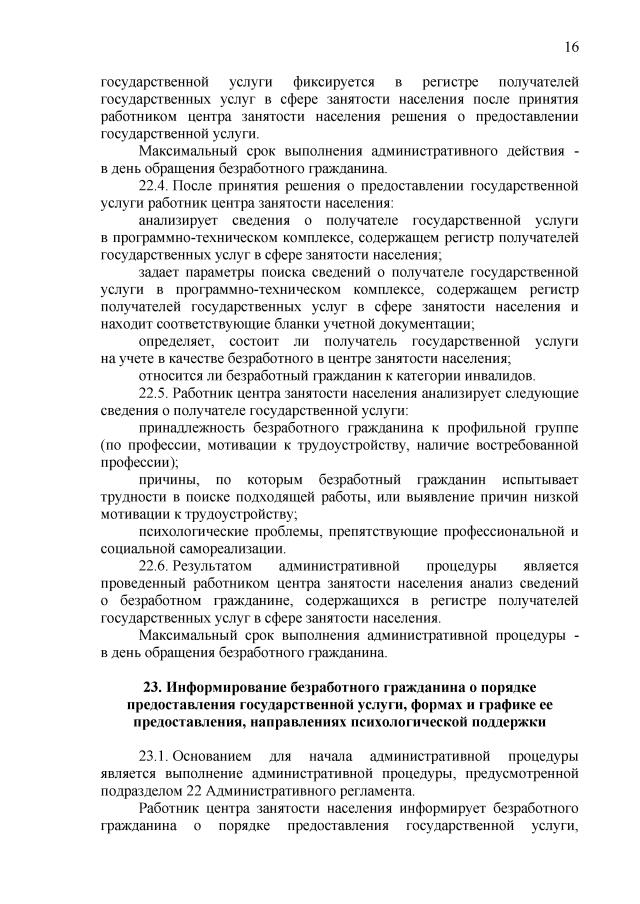 16

государственной услуги фиксируется в регистре получателей государственных услуг в сфере занятости населения после принятия работником центра занятости населения решения о предоставлении государственной услуги.

Максимальный срок выполнения административного действия - в день обращения безработного гражданина.

22.4. После принятия решения о предоставлении государственной услуги работник центра занятости населения:

анализирует сведения о получателе государственной услуги в программно-техническом комплексе, содержащем регистр получателей государственных услуг в сфере занятости населения;

задает параметры поиска сведений о получателе государственной услуги в программно-техническом комплексе, содержащем регистр получателей государственных услуг в сфере занятости населения и находит соответствующие бланки учетной документации;

определяет, состоит ли получатель государственной услуги на учете в качестве безработного в центре занятости населения;

относится ли безработный гражданин к категории инвалидов.

22.5. Работник центра занятости населения анализирует следующие сведения о получателе государственной услуги:

принадлежность безработного гражданина к профильной группе (по профессии, мотивации к трудоустройству, наличие востребованной профессии);

причины, по которым безработный гражданин испытывает трудности в поиске подходящей работы, или выявление причин низкой мотивации к трудоустройству;

психологические проблемы, препятствующие профессиональной и социальной самореализации.

22.6. Результатом административной процедуры является проведенный работником центра занятости населения анализ сведений о безработном гражданине, содержащихся в регистре получателей государственных услуг в сфере занятости населения.

Максимальный срок выполнения административной процедуры - в день обращения безработного гражданина.

23. Информирование безработного гражданина о порядке предоставления государственной услуги, формах и графике ее предоставления, направлениях психологической поддержки

23.1. Основанием для начала административной процедуры является выполнение административной процедуры, предусмотренной подразделом 22 Административного регламента.

Работник центра занятости населения информирует безработного гражданина о порядке предоставления государственной услуги,